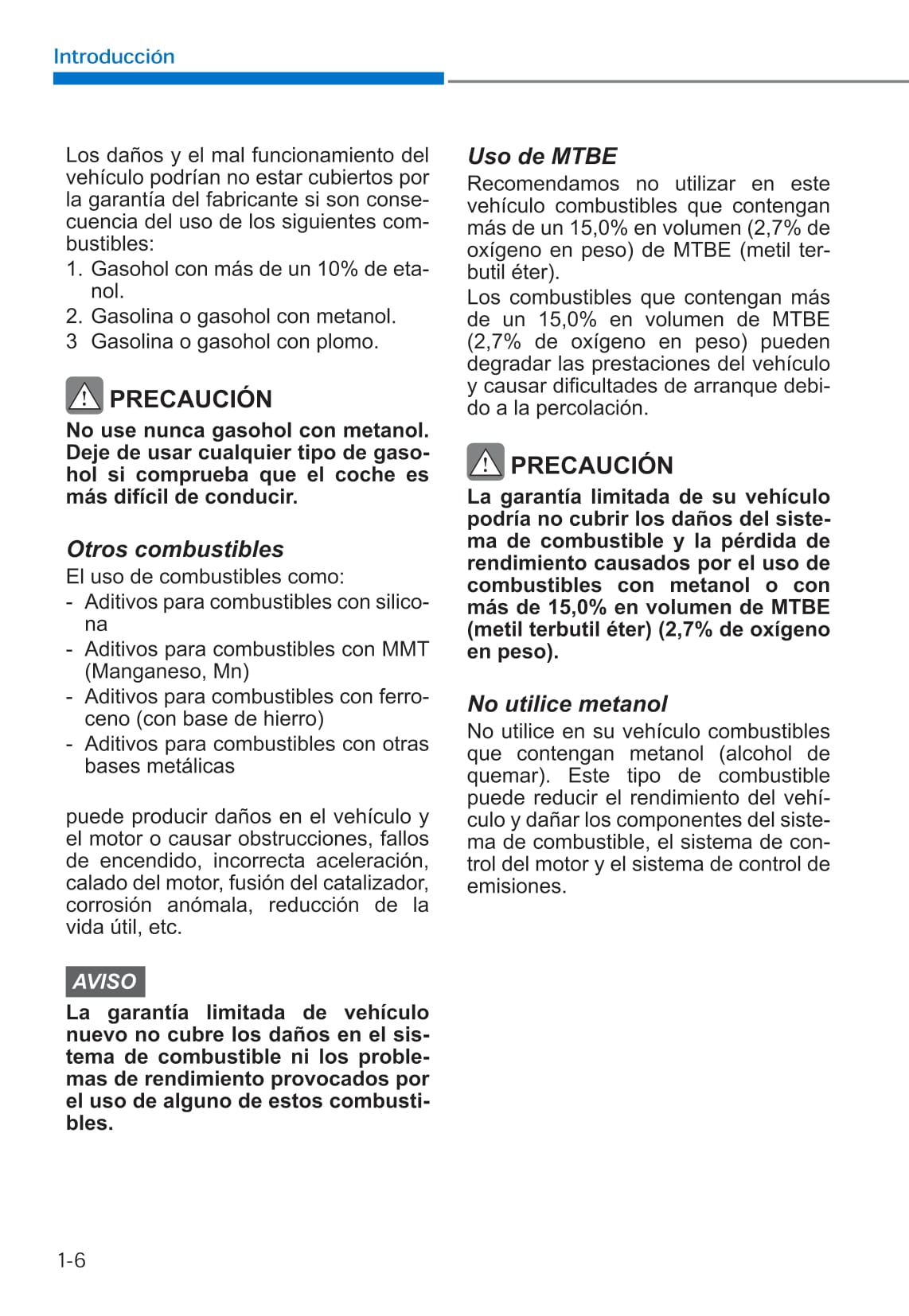 Introducción

Los daños y el mal funcionamiento del vehículo podrían no estar cubiertos por la garantía del fabricante si son consecuencia del uso de los siguientes combustibles:
1. Gasohol con más de un 10% de etanol.
2. Gasolina o gasohol con metanol.
3 Gasolina o gasohol con plomo.

PRECAUCIÓN
No use nunca gasohol con metanol. Deje de usar cualquier tipo de gasohol si comprueba que el coche es más difícil de conducir.

Otros combustibles
El uso de combustibles como:
- Aditivos para combustibles con silicona
- Aditivos para combustibles con MMT (Manganeso, Mn)
- Aditivos para combustibles con ferroceno (con base de hierro)
- Aditivos para combustibles con otras bases metálicas

puede producir daños en el vehículo y el motor o causar obstrucciones, fallos de encendido, incorrecta aceleración, calado del motor, fusión del catalizador, corrosión anómala, reducción de la vida útil, etc.

AVISO
La garantía limitada de vehículo nuevo no cubre los daños en el sistema de combustible ni los problemas de rendimiento provocados por el uso de alguno de estos combustibles.

Uso de MTBE
Recomendamos no utilizar en este vehículo combustibles que contengan más de un 15,0% en volumen (2,7% de oxígeno en peso) de MTBE (metil terbutil éter).
Los combustibles que contengan más de un 15,0% en volumen de MTBE (2,7% de oxígeno en peso) pueden degradar las prestaciones del vehículo y causar dificultades de arranque debido a la percolación.

PRECAUCIÓN
La garantía limitada de su vehículo podría no cubrir los daños del sistema de combustible y la pérdida de rendimiento causados por el uso de combustibles con metanol o con más de 15,0% en volumen de MTBE (metil terbutil éter) (2,7% de oxígeno en peso).

No utilice metanol
No utilice en su vehículo combustibles que contengan metanol (alcohol de quemar). Este tipo de combustible puede reducir el rendimiento del vehículo y dañar los componentes del sistema de combustible, el sistema de control del motor y el sistema de control de emisiones.

1-6